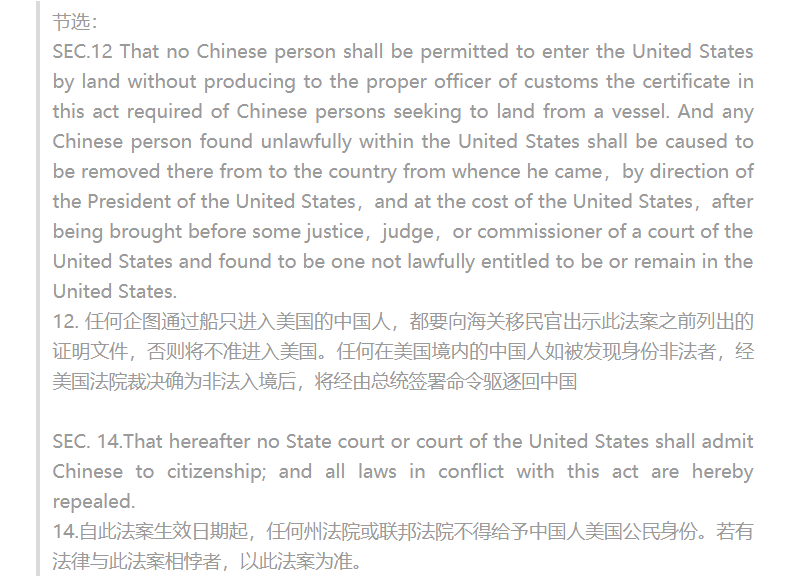 节选：
SEC.12 That no Chinese person shall be permitted to enter the United States by land without producing to the proper officer of customs the certificate in this act required of Chinese persons seeking to land from a vessel. And any Chinese person found unlawfully within the United States shall be caused to be removed there from to the country from whence he came，by direction of the President of the United States，and at the cost of the United States，after being brought before some justice，judge，or commissioner of a court of the United States and found to be one not lawfully entitled to be or remain in the United States.
12. 任何企图通过船只进入美国的中国人，都要向海关移民官出示此法案之前列出的证明文件，否则将不准进入美国。任何在美国境内的中国人如被发现身份非法者，经美国法院裁决确为非法入境后，将经由总统签署命令驱逐回中国

SEC. 14.That hereafter no State court or court of the United States shall admit Chinese to citizenship; and all laws in conflict with this act are hereby repealed.
14.自此法案生效日期起，任何州法院或联邦法院不得给予中国人美国公民身份。若有法律与此法案相悖者，以此法案为准。